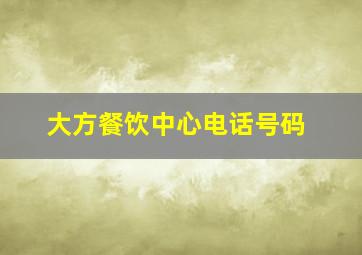 大方餐饮中心电话号码